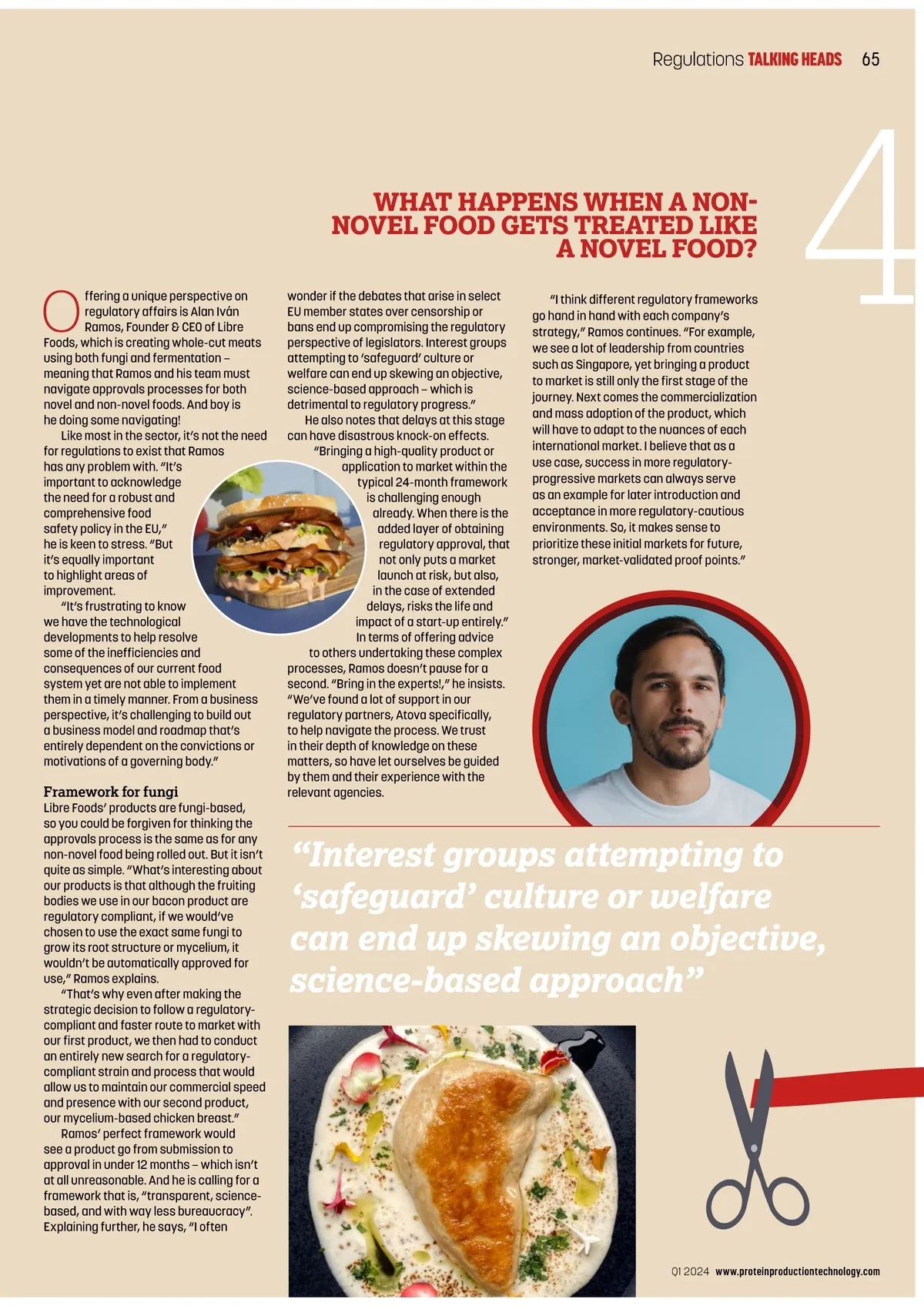 Regulations TALKING HEADS 65

4

WHAT HAPPENS WHEN A NON-NOVEL FOOD GETS TREATED LIKE A NOVEL FOOD?

Offering a unique perspective on regulatory affairs is Alan Iván Ramos, Founder & CEO of Libre Foods, which is creating whole-cut meats using both fungi and fermentation – meaning that Ramos and his team must navigate approvals processes for both novel and non-novel foods. And boy is he doing some navigating!

Like most in the sector, it's not the need for regulations to exist that Ramos has any problem with. "It's important to acknowledge the need for a robust and comprehensive food safety policy in the EU," he is keen to stress. "But it's equally important to highlight areas of improvement.

"It's frustrating to know we have the technological developments to help resolve some of the inefficiencies and consequences of our current food system yet are not able to implement them in a timely manner. From a business perspective, it's challenging to build out a business model and roadmap that's entirely dependent on the convictions or motivations of a governing body."

Framework for fungi
Libre Foods' products are fungi-based, so you could be forgiven for thinking the approvals process is the same as for any non-novel food being rolled out. But it isn't quite as simple. "What's interesting about our products is that although the fruiting bodies we use in our bacon product are regulatory compliant, if we would've chosen to use the exact same fungi to grow its root structure or mycelium, it wouldn't be automatically approved for use," Ramos explains.

"That's why even after making the strategic decision to follow a regulatory-compliant and faster route to market with our first product, we then had to conduct an entirely new search for a regulatory-compliant strain and process that would allow us to maintain our commercial speed and presence with our second product, our mycelium-based chicken breast."

Ramos' perfect framework would see a product go from submission to approval in under 12 months – which isn't at all unreasonable. And he is calling for a framework that is, "transparent, science-based, and with way less bureaucracy". Explaining further, he says, "I often wonder if the debates that arise in select EU member states over censorship or bans end up compromising the regulatory perspective of legislators. Interest groups attempting to 'safeguard' culture or welfare can end up skewing an objective, science-based approach – which is detrimental to regulatory progress."

He also notes that delays at this stage can have disastrous knock-on effects.

"Bringing a high-quality product or application to market within the typical 24-month framework is challenging enough already. When there is the added layer of obtaining regulatory approval, that not only puts a market launch at risk, but also, in the case of extended delays, risks the life and impact of a start-up entirely."

In terms of offering advice to others undertaking these complex processes, Ramos doesn't pause for a second. "Bring in the experts!," he insists. "We've found a lot of support in our regulatory partners, Atova specifically, to help navigate the process. We trust in their depth of knowledge on these matters, so have let ourselves be guided by them and their experience with the relevant agencies.

"I think different regulatory frameworks go hand in hand with each company's strategy," Ramos continues. "For example, we see a lot of leadership from countries such as Singapore, yet bringing a product to market is still only the first stage of the journey. Next comes the commercialization and mass adoption of the product, which will have to adapt to the nuances of each international market. I believe that as a use case, success in more regulatory-progressive markets can always serve as an example for later introduction and acceptance in more regulatory-cautious environments. So, it makes sense to prioritize these initial markets for future, stronger, market-validated proof points."

"Interest groups attempting to 'safeguard' culture or welfare can end up skewing an objective, science-based approach"

Q1 2024 www.proteinproductiontechnology.com